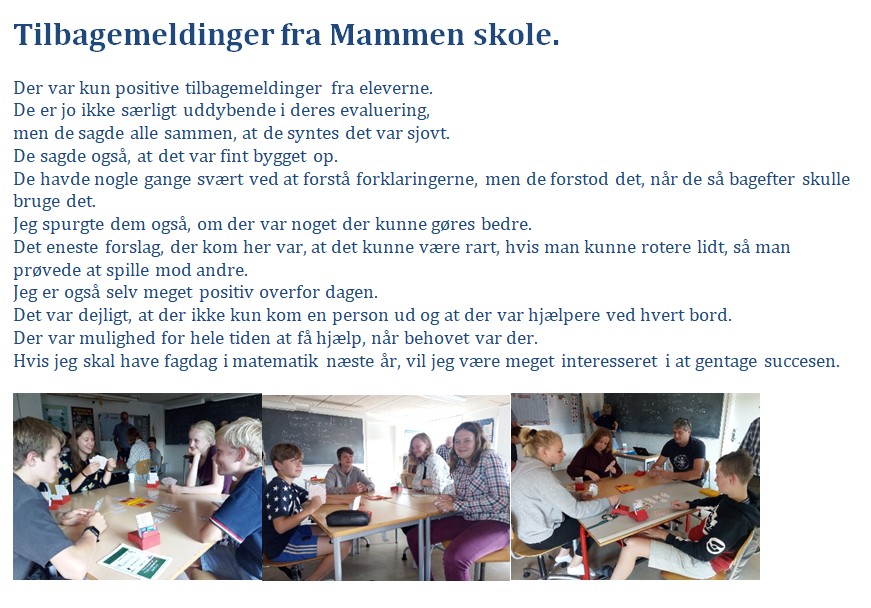 Tilbagemeldinger fra Mammen skole.

Der var kun positive tilbagemeldinger fra eleverne.
De er jo ikke særligt uddybende i deres evaluering,
men de sagde alle sammen, at de syntes det var sjovt.
De sagde også, at det var fint bygget op.
De havde nogle gange svært ved at forstå forklaringerne, men de forstod det, når de så bagefter skulle bruge det.
Jeg spurgte dem også, om der var noget der kunne gøres bedre.
Det eneste forslag, der kom her var, at det kunne være rart, hvis man kunne rotere lidt, så man prøvede at spille mod andre.
Jeg er også selv meget positiv overfor dagen.
Det var dejligt, at der ikke kun kom en person ud og at der var hjælpere ved hvert bord.
Der var mulighed for hele tiden at få hjælp, når behovet var der.
Hvis jeg skal have fagdag i matematik næste år, vil jeg være meget interesseret i at gentage succesen.